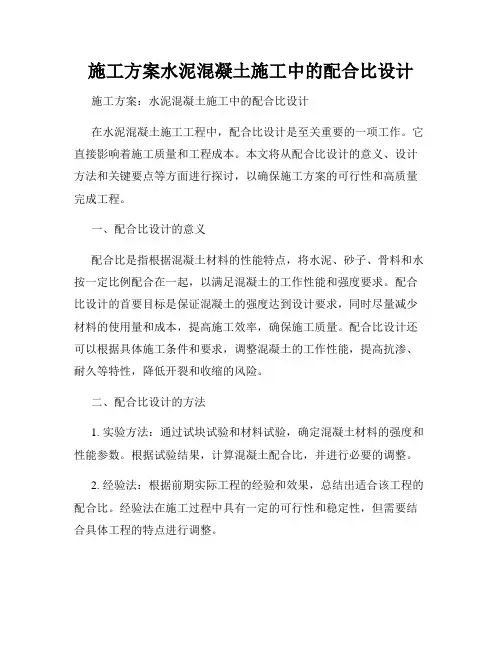 施工方案水泥混凝土施工中的配合比设计

施工方案：水泥混凝土施工中的配合比设计

在水泥混凝土施工工程中，配合比设计是至关重要的一项工作。它直接影响着施工质量和工程成本。本文将从配合比设计的意义、设计方法和关键要点等方面进行探讨，以确保施工方案的可行性和高质量完成工程。

一、配合比设计的意义

配合比是指根据混凝土材料的性能特点，将水泥、砂子、骨料和水按一定比例配合在一起，以满足混凝土的工作性能和强度要求。配合比设计的首要目标是保证混凝土的强度达到设计要求，同时尽量减少材料的使用量和成本，提高施工效率，确保施工质量。配合比设计还可以根据具体施工条件和要求，调整混凝土的工作性能，提高抗渗、耐久等特性，降低开裂和收缩的风险。

二、配合比设计的方法

1. 实验方法：通过试块试验和材料试验，确定混凝土材料的强度和性能参数。根据试验结果，计算混凝土配合比，并进行必要的调整。

2. 经验法：根据前期实际工程的经验和效果，总结出适合该工程的配合比。经验法在施工过程中具有一定的可行性和稳定性，但需要结合具体工程的特点进行调整。